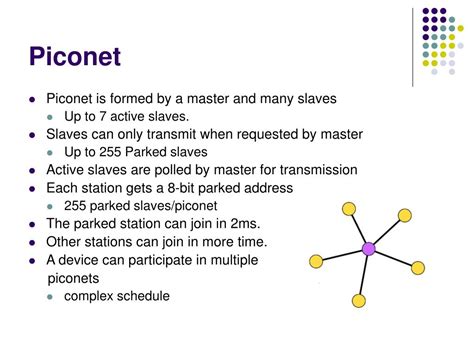 Piconet

• Piconet is formed by a master and many slaves
  • Up to 7 active slaves.
• Slaves can only transmit when requested by master
  • Up to 255 Parked slaves
• Active slaves are polled by master for transmission
• Each station gets a 8-bit parked address
  • 255 parked slaves/piconet
• The parked station can join in 2ms.
• Other stations can join in more time.
• A device can participate in multiple piconets
  • complex schedule